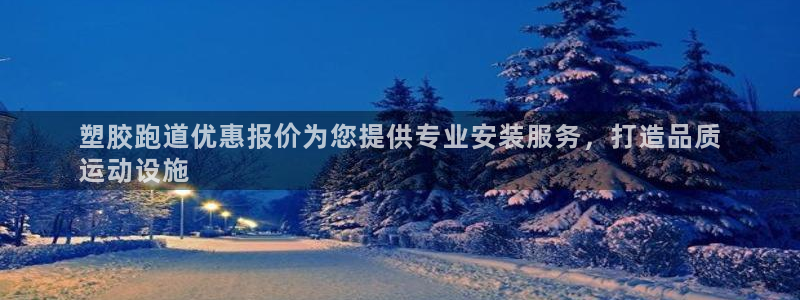 塑胶跑道优惠报价为您提供专业安装服务，打造品质运动设施